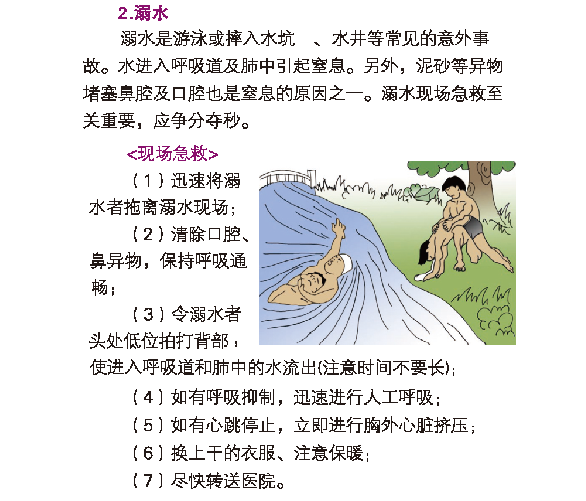 2.溺水

溺水是游泳或摔入水坑 、水井等常见的意外事故。水进入呼吸道及肺中引起窒息。另外，泥砂等异物堵塞鼻腔及口腔也是窒息的原因之一。溺水现场急救至关重要，应争分夺秒。

<现场急救>

（1）迅速将溺水者拖离溺水现场；

（2）清除口腔、鼻异物，保持呼吸通畅；

（3）令溺水者头处低位拍打背部，使进入呼吸道和肺中的水流出(注意时间不要长)；

（4）如有呼吸抑制，迅速进行人工呼吸；

（5）如有心跳停止，立即进行胸外心脏挤压；

（6）换上干的衣服、注意保暖；

（7）尽快转送医院。